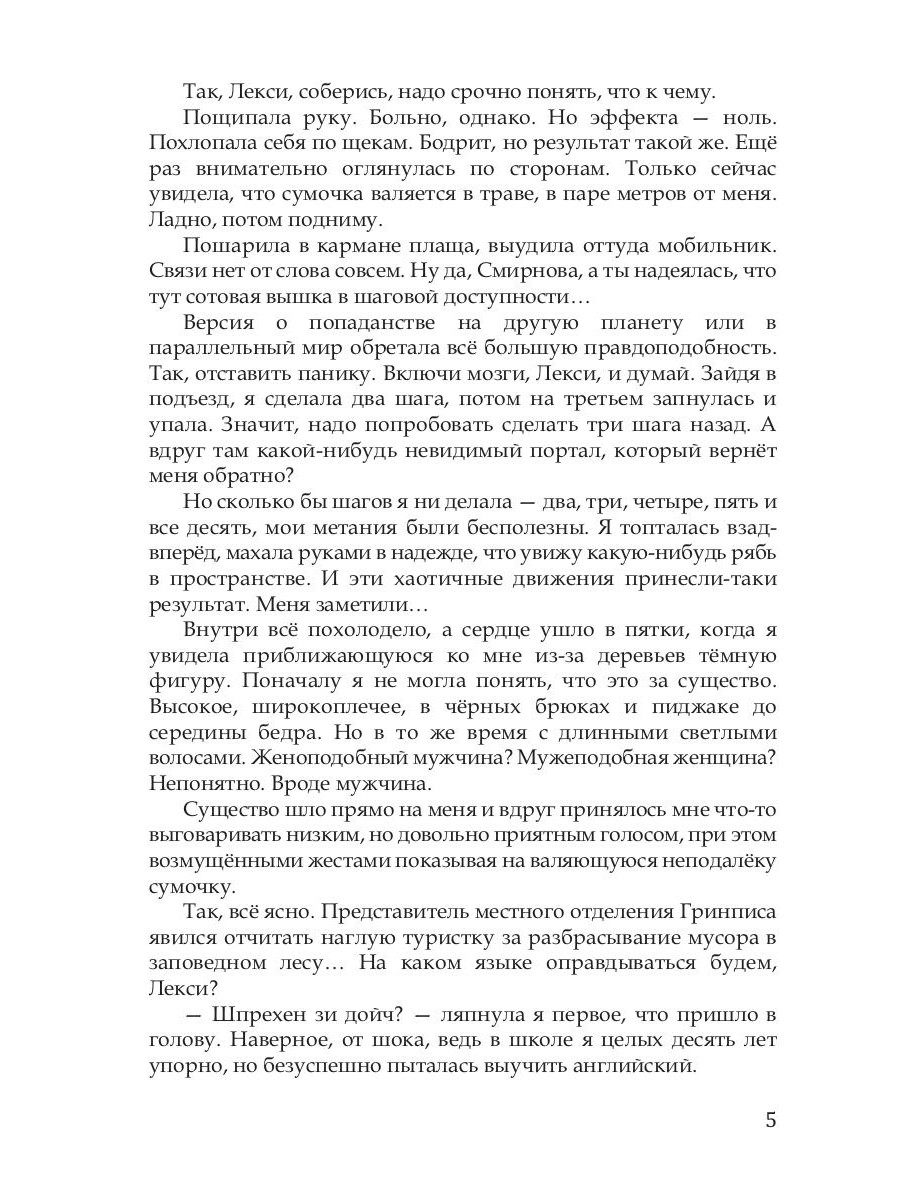 Так, Лекси, соберись, надо срочно понять, что к чему.

Пощипала руку. Больно, однако. Но эффекта — ноль. Похлопала себя по щекам. Бодрит, но результат такой же. Ещё раз внимательно оглянулась по сторонам. Только сейчас увидела, что сумочка валяется в траве, в паре метров от меня. Ладно, потом подниму.

Пошарила в кармане плаща, выудила оттуда мобильник. Связи нет от слова совсем. Ну да, Смирнова, а ты надеялась, что тут сотовая вышка в шаговой доступности…

Версия о попаданстве на другую планету или в параллельный мир обретала всё большую правдоподобность. Так, отставить панику. Включи мозги, Лекси, и думай. Зайдя в подъезд, я сделала два шага, потом на третьем запнулась и упала. Значит, надо попробовать сделать три шага назад. А вдруг там какой-нибудь невидимый портал, который вернёт меня обратно?

Но сколько бы шагов я ни делала — два, три, четыре, пять и все десять, мои метания были бесполезны. Я топталась взад-вперёд, махала руками в надежде, что увижу какую-нибудь рябь в пространстве. И эти хаотичные движения принесли-таки результат. Меня заметили…

Внутри всё похолодело, а сердце ушло в пятки, когда я увидела приближающуюся ко мне из-за деревьев тёмную фигуру. Поначалу я не могла понять, что это за существо. Высокое, широкоплечее, в чёрных брюках и пиджаке до середины бедра. Но в то же время с длинными светлыми волосами. Женоподобный мужчина? Мужеподобная женщина? Непонятно. Вроде мужчина.

Существо шло прямо на меня и вдруг принялось мне что-то выговаривать низким, но довольно приятным голосом, при этом возмущёнными жестами показывая на валяющуюся неподалёку сумочку.

Так, всё ясно. Представитель местного отделения Гринписа явился отчитать наглую туристку за разбрасывание мусора в заповедном лесу… На каком языке оправдываться будем, Лекси?

— Шпрехен зи дойч? — ляпнула я первое, что пришло в голову. Наверное, от шока, ведь в школе я целых десять лет упорно, но безуспешно пыталась выучить английский.

5